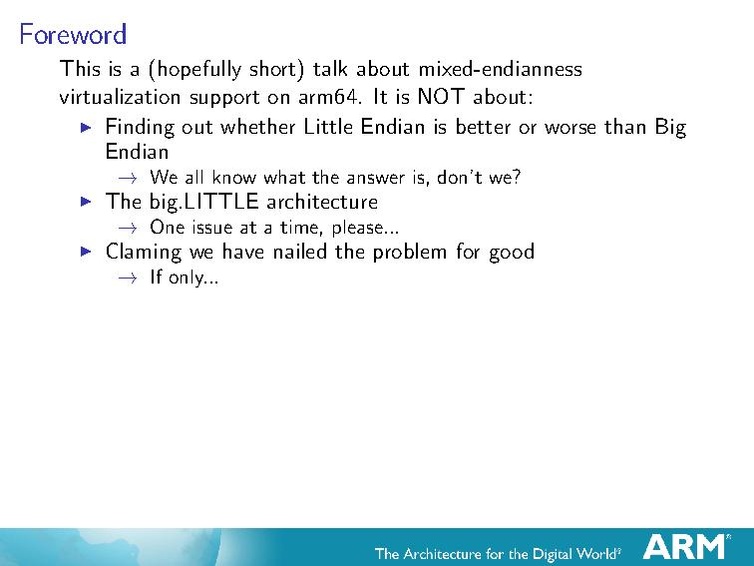 Foreword

This is a (hopefully short) talk about mixed-endianness virtualization support on arm64. It is NOT about:

▶ Finding out whether Little Endian is better or worse than Big Endian
→ We all know what the answer is, don't we?
▶ The big.LITTLE architecture
→ One issue at a time, please...
▶ Claming we have nailed the problem for good
→ If only...

The Architecture for the Digital World® ARM®